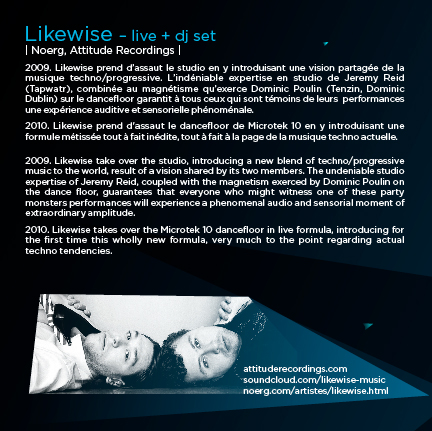 Likewise – live + dj set
| Noerg, Attitude Recordings |

2009. Likewise prend d'assaut le studio en y introduisant une vision partagée de la musique techno/progressive. L'indéniable expertise en studio de Jeremy Reid (Tapwatr), combinée au magnétisme qu'exerce Dominic Poulin (Tenzin, Dominic Dublin) sur le dancefloor garantit à tous ceux qui sont témoins de leurs performances une expérience auditive et sensorielle phénoménale.

2010. Likewise prend d'assaut le dancefloor de Microtek 10 en y introduisant une formule métissée tout à fait inédite, tout à fait à la page de la musique techno actuelle.

2009. Likewise take over the studio, introducing a new blend of techno/progressive music to the world, result of a vision shared by its two members. The undeniable studio expertise of Jeremy Reid, coupled with the magnetism exerced by Dominic Poulin on the dance floor, guarantees that everyone who might witness one of these party monsters performances will experience a phenomenal audio and sensorial moment of extraordinary amplitude.

2010. Likewise takes over the Microtek 10 dancefloor in live formula, introducing for the first time this wholly new formula, very much to the point regarding actual techno tendencies.

attituderecordings.com
soundcloud.com/likewise-music
noerg.com/artistes/likewise.html